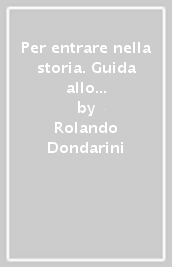 Per entrare nella storia. Guida allo...
by
Rolando Dondarini